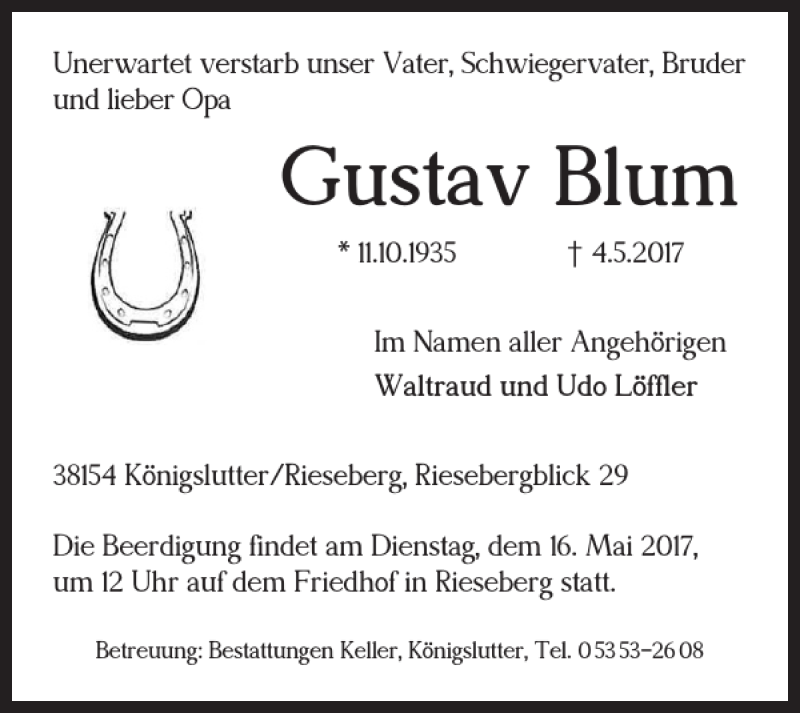 Unerwartet verstarb unser Vater, Schwiegervater, Bruder und lieber Opa

Gustav Blum

* 11.10.1935 † 4.5.2017

Im Namen aller Angehörigen
Waltraud und Udo Löffler

38154 Königslutter/Rieseberg, Riesebergblick 29

Die Beerdigung findet am Dienstag, dem 16. Mai 2017, um 12 Uhr auf dem Friedhof in Rieseberg statt.

Betreuung: Bestattungen Keller, Königslutter, Tel. 0 53 53-26 08